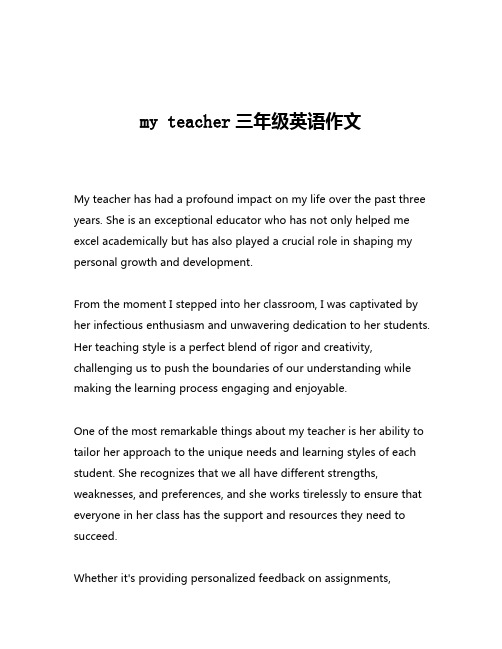 my teacher 三年级英语作文

My teacher has had a profound impact on my life over the past three years. She is an exceptional educator who has not only helped me excel academically but has also played a crucial role in shaping my personal growth and development.

From the moment I stepped into her classroom, I was captivated by her infectious enthusiasm and unwavering dedication to her students. Her teaching style is a perfect blend of rigor and creativity, challenging us to push the boundaries of our understanding while making the learning process engaging and enjoyable.

One of the most remarkable things about my teacher is her ability to tailor her approach to the unique needs and learning styles of each student. She recognizes that we all have different strengths, weaknesses, and preferences, and she works tirelessly to ensure that everyone in her class has the support and resources they need to succeed.

Whether it's providing personalized feedback on assignments,